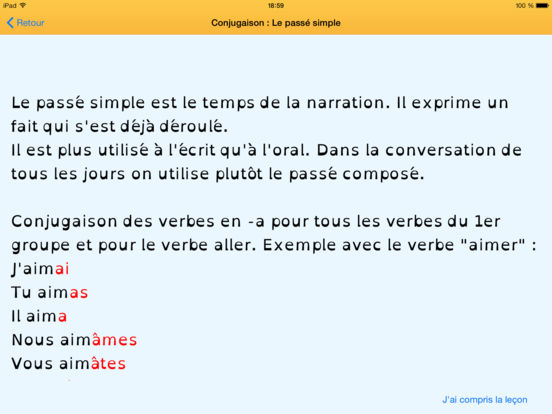 iPad 18:59 100 %

Retour
Conjugaison : Le passé simple

Le passé simple est le temps de la narration. Il exprime un fait qui s'est déjà déroulé.
Il est plus utilisé à l'écrit qu'à l'oral. Dans la conversation de tous les jours on utilise plutôt le passé composé.

Conjugaison des verbes en -a pour tous les verbes du 1er groupe et pour le verbe aller. Exemple avec le verbe "aimer" :
J'aimai
Tu aimas
Il aima
Nous aimâmes
Vous aimâtes

J'ai compris la leçon